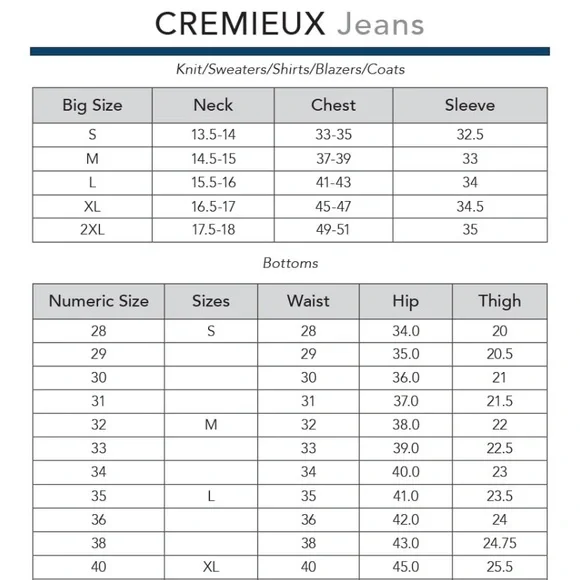 CREMIEUX Jeans

Knit/Sweaters/Shirts/Blazers/Coats

| Big Size | Neck | Chest | Sleeve |
|---|---|---|---|
| S | 13.5-14 | 33-35 | 32.5 |
| M | 14.5-15 | 37-39 | 33 |
| L | 15.5-16 | 41-43 | 34 |
| XL | 16.5-17 | 45-47 | 34.5 |
| 2XL | 17.5-18 | 49-51 | 35 |

Bottoms

| Numeric Size | Sizes | Waist | Hip | Thigh |
|---|---|---|---|---|
| 28 | S | 28 | 34.0 | 20 |
| 29 | | 29 | 35.0 | 20.5 |
| 30 | | 30 | 36.0 | 21 |
| 31 | | 31 | 37.0 | 21.5 |
| 32 | M | 32 | 38.0 | 22 |
| 33 | | 33 | 39.0 | 22.5 |
| 34 | | 34 | 40.0 | 23 |
| 35 | L | 35 | 41.0 | 23.5 |
| 36 | | 36 | 42.0 | 24 |
| 38 | | 38 | 43.0 | 24.75 |
| 40 | XL | 40 | 45.0 | 25.5 |